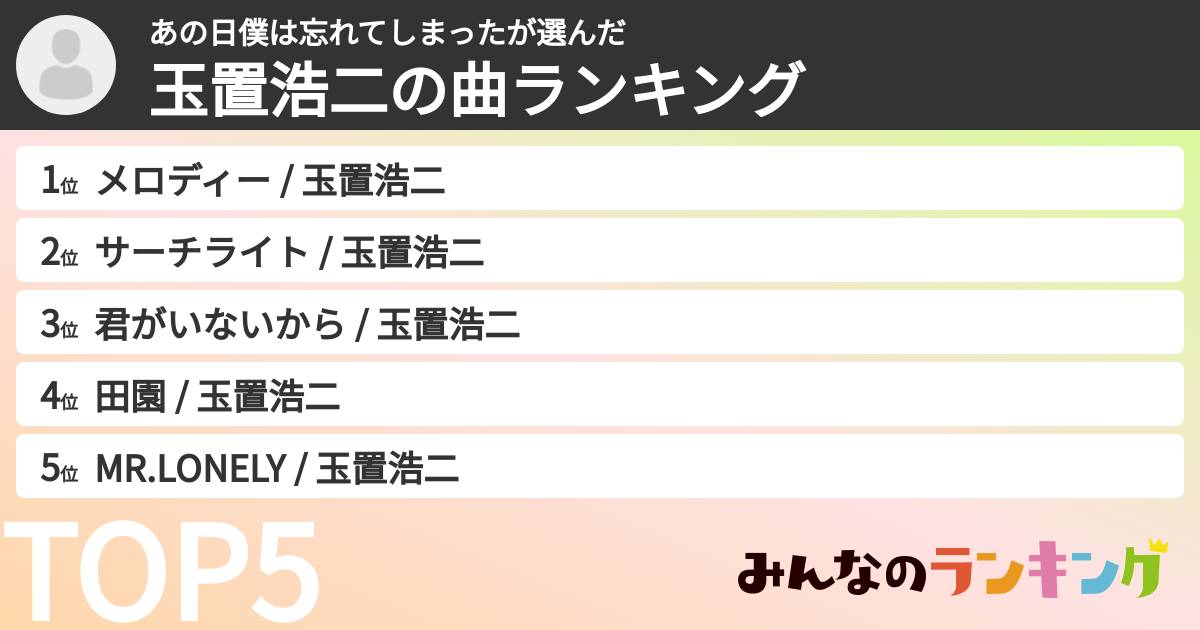 あの日僕は忘れてしまったが選んだ
玉置浩二の曲ランキング

1位 メロディー / 玉置浩二

2位 サーチライト / 玉置浩二

3位 君がいないから / 玉置浩二

4位 田園 / 玉置浩二

5位 MR.LONELY / 玉置浩二

TOP5

みんなのランキング